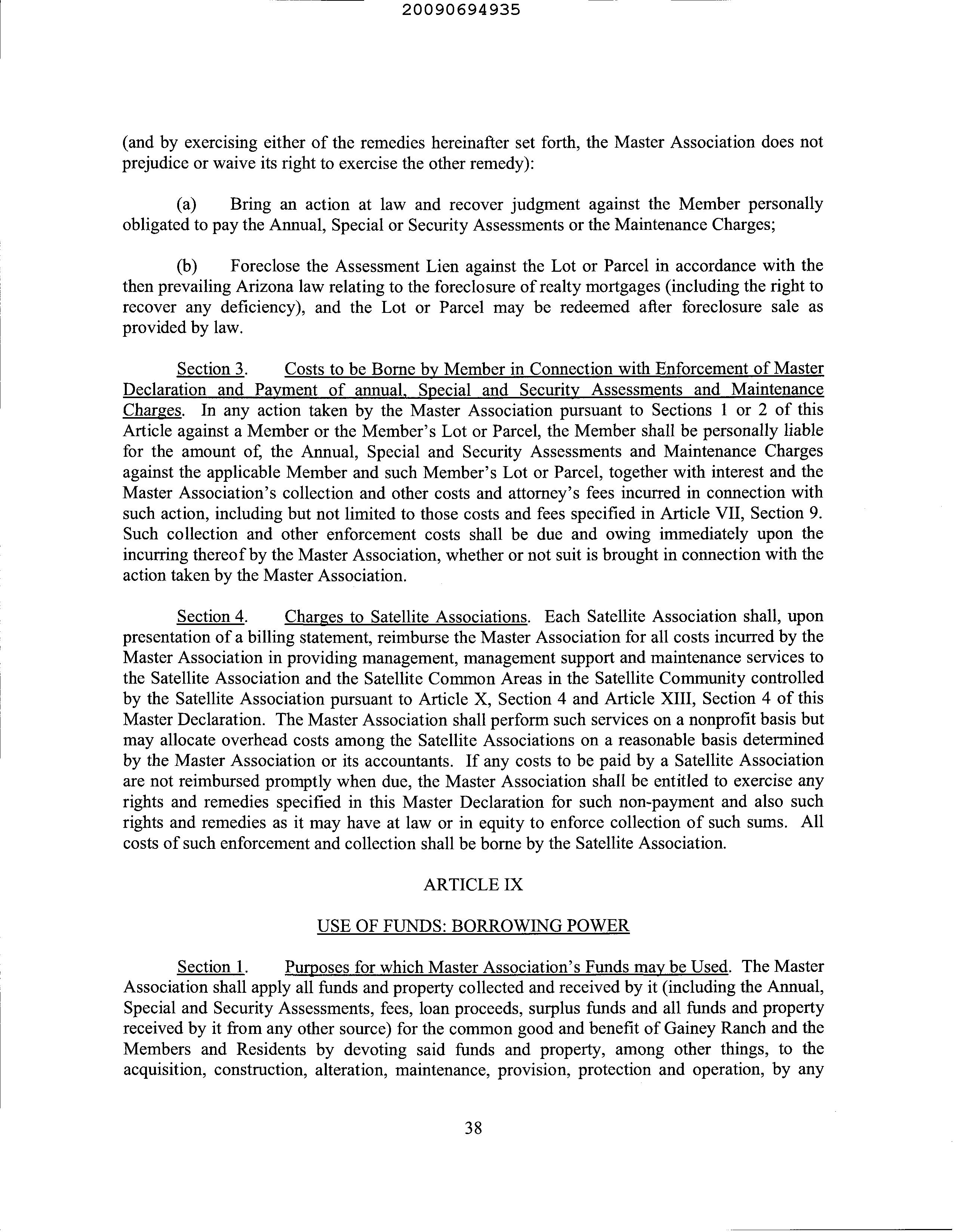 20090694935

(and by exercising either of the remedies hereinafter set forth, the Master Association does not prejudice or waive its right to exercise the other remedy):

(a) Bring an action at law and recover judgment against the Member personally obligated to pay the Annual, Special or Security Assessments or the Maintenance Charges;

(b) Foreclose the Assessment Lien against the Lot or Parcel in accordance with the then prevailing Arizona law relating to the foreclosure of realty mortgages (including the right to recover any deficiency), and the Lot or Parcel may be redeemed after foreclosure sale as provided by law.

Section 3. Costs to be Borne by Member in Connection with Enforcement of Master Declaration and Payment of annual, Special and Security Assessments and Maintenance Charges. In any action taken by the Master Association pursuant to Sections 1 or 2 of this Article against a Member or the Member's Lot or Parcel, the Member shall be personally liable for the amount of, the Annual, Special and Security Assessments and Maintenance Charges against the applicable Member and such Member's Lot or Parcel, together with interest and the Master Association's collection and other costs and attorney's fees incurred in connection with such action, including but not limited to those costs and fees specified in Article VII, Section 9. Such collection and other enforcement costs shall be due and owing immediately upon the incurring thereof by the Master Association, whether or not suit is brought in connection with the action taken by the Master Association.

Section 4. Charges to Satellite Associations. Each Satellite Association shall, upon presentation of a billing statement, reimburse the Master Association for all costs incurred by the Master Association in providing management, management support and maintenance services to the Satellite Association and the Satellite Common Areas in the Satellite Community controlled by the Satellite Association pursuant to Article X, Section 4 and Article XIII, Section 4 of this Master Declaration. The Master Association shall perform such services on a nonprofit basis but may allocate overhead costs among the Satellite Associations on a reasonable basis determined by the Master Association or its accountants. If any costs to be paid by a Satellite Association are not reimbursed promptly when due, the Master Association shall be entitled to exercise any rights and remedies specified in this Master Declaration for such non-payment and also such rights and remedies as it may have at law or in equity to enforce collection of such sums. All costs of such enforcement and collection shall be borne by the Satellite Association.

ARTICLE IX

USE OF FUNDS: BORROWING POWER

Section 1. Purposes for which Master Association's Funds may be Used. The Master Association shall apply all funds and property collected and received by it (including the Annual, Special and Security Assessments, fees, loan proceeds, surplus funds and all funds and property received by it from any other source) for the common good and benefit of Gainey Ranch and the Members and Residents by devoting said funds and property, among other things, to the acquisition, construction, alteration, maintenance, provision, protection and operation, by any

38